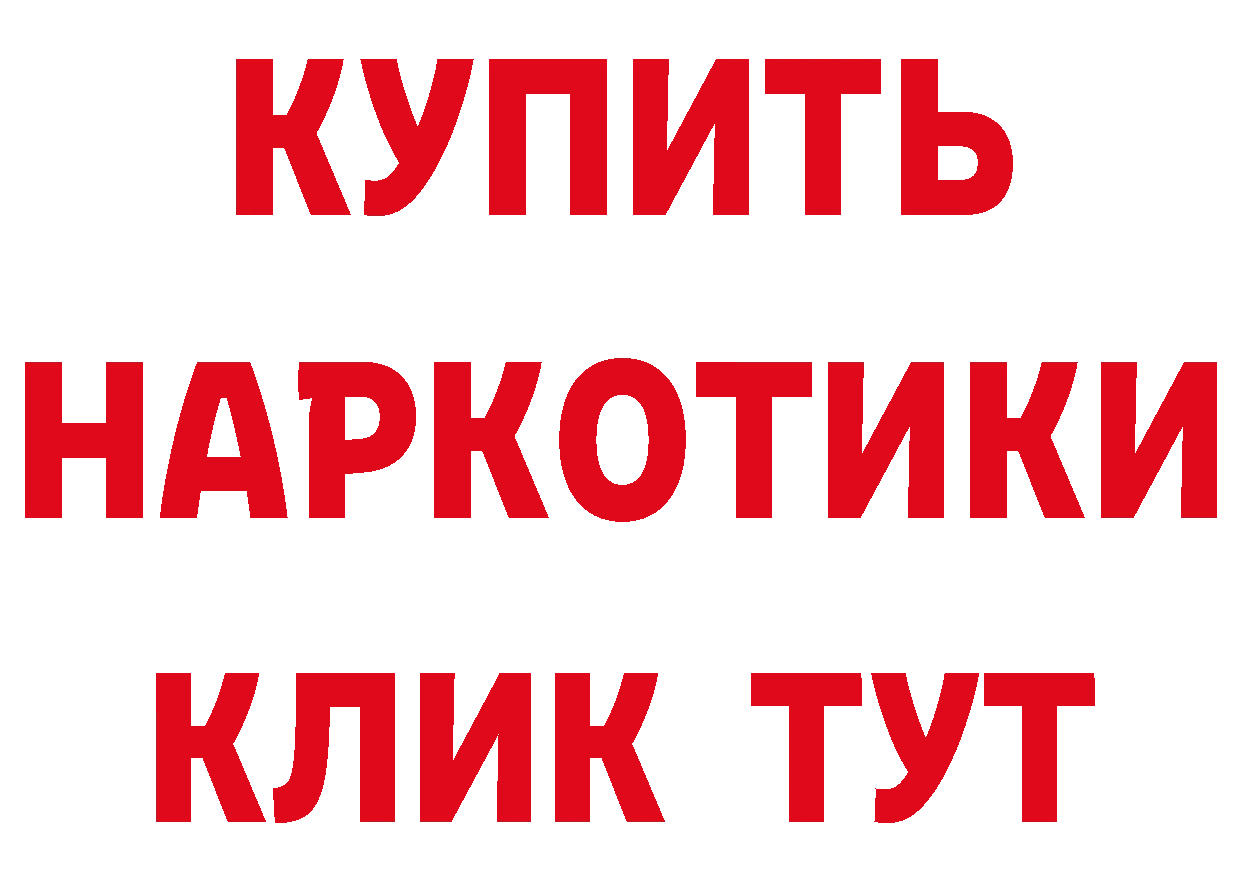 КУПИТЬ НАРКОТИКИ КЛИК ТУТ